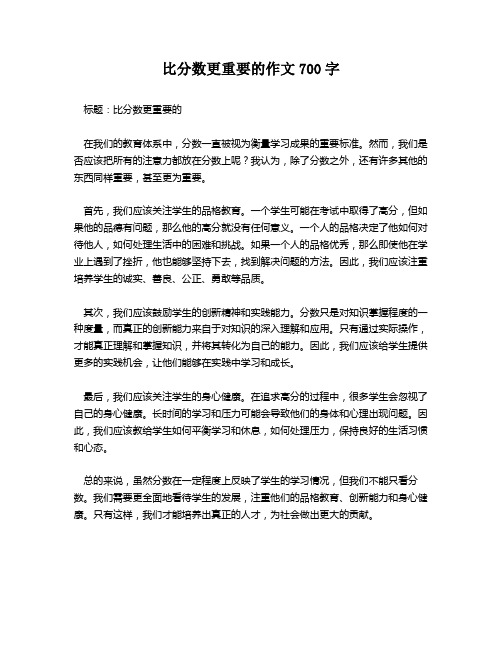 比分数更重要的作文 700 字

标题：比分数更重要的

在我们的教育体系中，分数一直被视为衡量学习成果的重要标准。然而，我们是否应该把所有的注意力都放在分数上呢？我认为，除了分数之外，还有许多其他的东西同样重要，甚至更为重要。

首先，我们应该关注学生的品格教育。一个学生可能在考试中取得了高分，但如果他的品德有问题，那么他的高分就没有任何意义。一个人的品格决定了他如何对待他人，如何处理生活中的困难和挑战。如果一个人的品格优秀，那么即使他在学业上遇到了挫折，他也能够坚持下去，找到解决问题的方法。因此，我们应该注重培养学生的诚实、善良、公正、勇敢等品质。

其次，我们应该鼓励学生的创新精神和实践能力。分数只是对知识掌握程度的一种度量，而真正的创新能力来自于对知识的深入理解和应用。只有通过实际操作，才能真正理解和掌握知识，并将其转化为自己的能力。因此，我们应该给学生提供更多的实践机会，让他们能够在实践中学习和成长。

最后，我们应该关注学生的身心健康。在追求高分的过程中，很多学生会忽视了自己的身心健康。长时间的学习和压力可能会导致他们的身体和心理出现问题。因此，我们应该教给学生如何平衡学习和休息，如何处理压力，保持良好的生活习惯和心态。

总的来说，虽然分数在一定程度上反映了学生的学习情况，但我们不能只看分数。我们需要更全面地看待学生的发展，注重他们的品格教育、创新能力和身心健康。只有这样，我们才能培养出真正的人才，为社会做出更大的贡献。